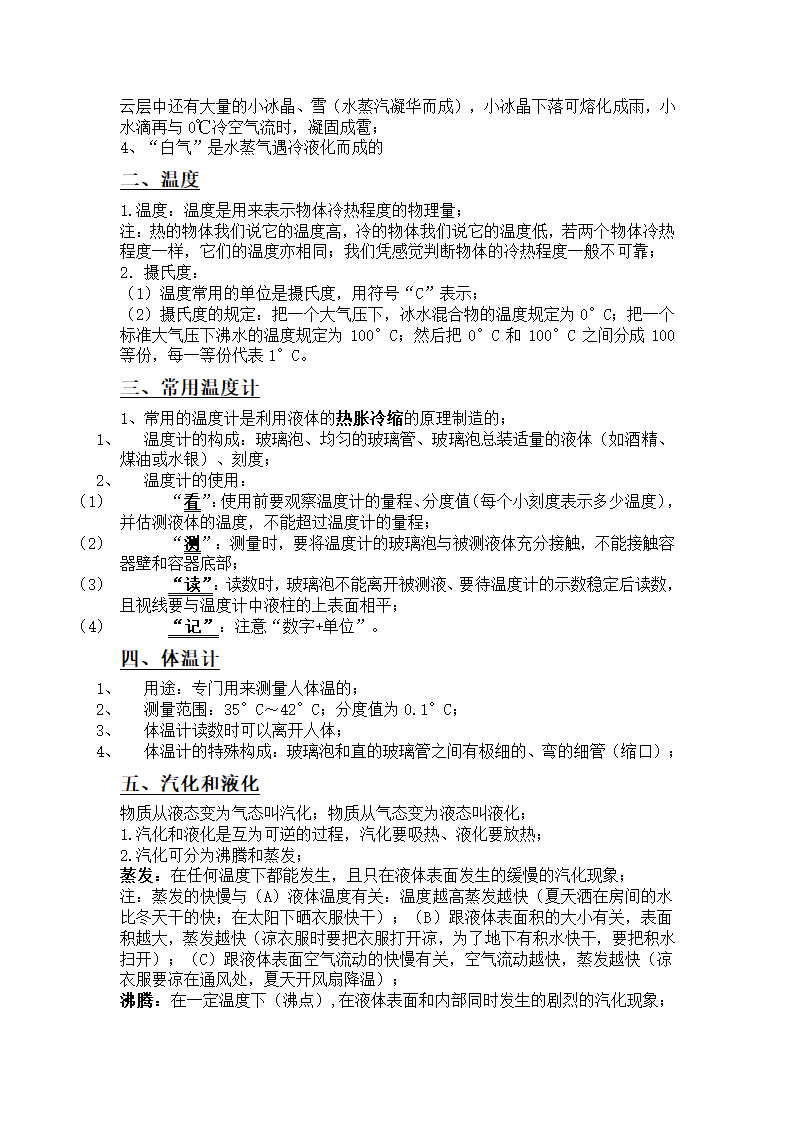 云层中还有大量的小冰晶、雪（水蒸汽凝华而成），小冰晶下落可熔化成雨，小水滴再与 0℃冷空气流时，凝固成雹；
4、“白气”是水蒸气遇冷液化而成的

二、温度

1.温度：温度是用来表示物体冷热程度的物理量；
注：热的物体我们说它的温度高，冷的物体我们说它的温度低，若两个物体冷热程度一样，它们的温度亦相同；我们凭感觉判断物体的冷热程度一般不可靠；
2. 摄氏度：
（1）温度常用的单位是摄氏度，用符号“C”表示；
（2）摄氏度的规定：把一个大气压下，冰水混合物的温度规定为 0°C；把一个标准大气压下沸水的温度规定为 100°C；然后把 0°C 和 100°C 之间分成 100 等份，每一等份代表 1°C。

三、常用温度计

1、常用的温度计是利用液体的热胀冷缩的原理制造的；
1、 温度计的构成：玻璃泡、均匀的玻璃管、玻璃泡总装适量的液体（如酒精、煤油或水银）、刻度；
2、 温度计的使用：
(1) “看”：使用前要观察温度计的量程、分度值（每个小刻度表示多少温度），并估测液体的温度，不能超过温度计的量程；
(2) “测”：测量时，要将温度计的玻璃泡与被测液体充分接触，不能接触容器壁和容器底部；
(3) “读”：读数时，玻璃泡不能离开被测液、要待温度计的示数稳定后读数，且视线要与温度计中液柱的上表面相平；
(4) “记”：注意“数字+单位”。

四、体温计

1、 用途：专门用来测量人体温的；
2、 测量范围：35°C～42°C；分度值为 0.1°C；
3、 体温计读数时可以离开人体；
4、 体温计的特殊构成：玻璃泡和直的玻璃管之间有极细的、弯的细管（缩口）；

五、汽化和液化

物质从液态变为气态叫汽化；物质从气态变为液态叫液化；
1.汽化和液化是互为可逆的过程，汽化要吸热、液化要放热；
2.汽化可分为沸腾和蒸发；
蒸发：在任何温度下都能发生，且只在液体表面发生的缓慢的汽化现象；
注：蒸发的快慢与（A）液体温度有关：温度越高蒸发越快（夏天洒在房间的水比冬天干的快；在太阳下晒衣服快干）；（B）跟液体表面积的大小有关，表面积越大，蒸发越快（凉衣服时要把衣服打开凉，为了地下有积水快干，要把积水扫开）；（C）跟液体表面空气流动的快慢有关，空气流动越快，蒸发越快（凉衣服要凉在通风处，夏天开风扇降温）；
沸腾：在一定温度下（沸点），在液体表面和内部同时发生的剧烈的汽化现象；